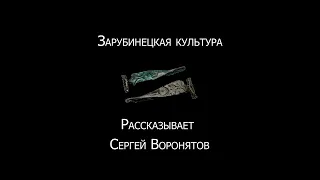 Зарубинецкая культура

Рассказывает
Сергей Воронятов